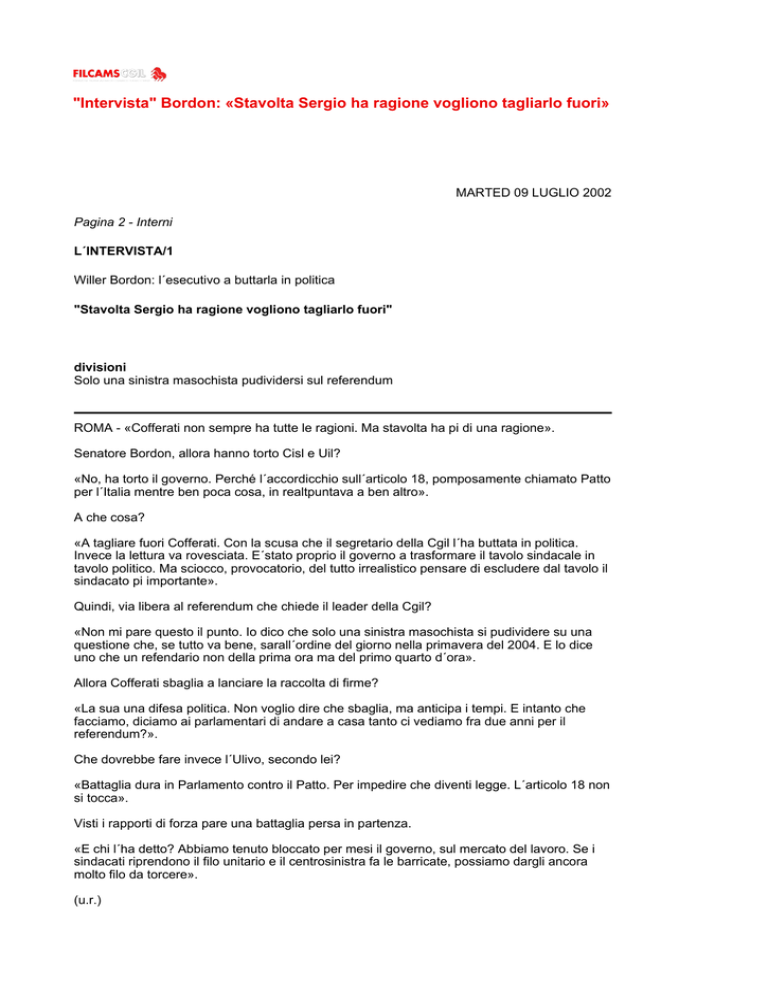 FILCAMS CGIL

"Intervista" Bordon: «Stavolta Sergio ha ragione vogliono tagliarlo fuori»

MARTED 09 LUGLIO 2002

Pagina 2 - Interni

L´INTERVISTA/1

Willer Bordon: l´esecutivo a buttarla in politica

"Stavolta Sergio ha ragione vogliono tagliarlo fuori"

divisioni
Solo una sinistra masochista pudividersi sul referendum

ROMA - «Cofferati non sempre ha tutte le ragioni. Ma stavolta ha pi di una ragione».

Senatore Bordon, allora hanno torto Cisl e Uil?

«No, ha torto il governo. Perché l´accordicchio sull´articolo 18, pomposamente chiamato Patto per l´Italia mentre ben poca cosa, in realtpuntava a ben altro».

A che cosa?

«A tagliare fuori Cofferati. Con la scusa che il segretario della Cgil l´ha buttata in politica. Invece la lettura va rovesciata. E´stato proprio il governo a trasformare il tavolo sindacale in tavolo politico. Ma sciocco, provocatorio, del tutto irrealistico pensare di escludere dal tavolo il sindacato pi importante».

Quindi, via libera al referendum che chiede il leader della Cgil?

«Non mi pare questo il punto. Io dico che solo una sinistra masochista si pudividere su una questione che, se tutto va bene, sarall´ordine del giorno nella primavera del 2004. E lo dice uno che un refendario non della prima ora ma del primo quarto d´ora».

Allora Cofferati sbaglia a lanciare la raccolta di firme?

«La sua una difesa politica. Non voglio dire che sbaglia, ma anticipa i tempi. E intanto che facciamo, diciamo ai parlamentari di andare a casa tanto ci vediamo fra due anni per il referendum?».

Che dovrebbe fare invece l´Ulivo, secondo lei?

«Battaglia dura in Parlamento contro il Patto. Per impedire che diventi legge. L´articolo 18 non si tocca».

Visti i rapporti di forza pare una battaglia persa in partenza.

«E chi l´ha detto? Abbiamo tenuto bloccato per mesi il governo, sul mercato del lavoro. Se i sindacati riprendono il filo unitario e il centrosinistra fa le barricate, possiamo dargli ancora molto filo da torcere».

(u.r.)